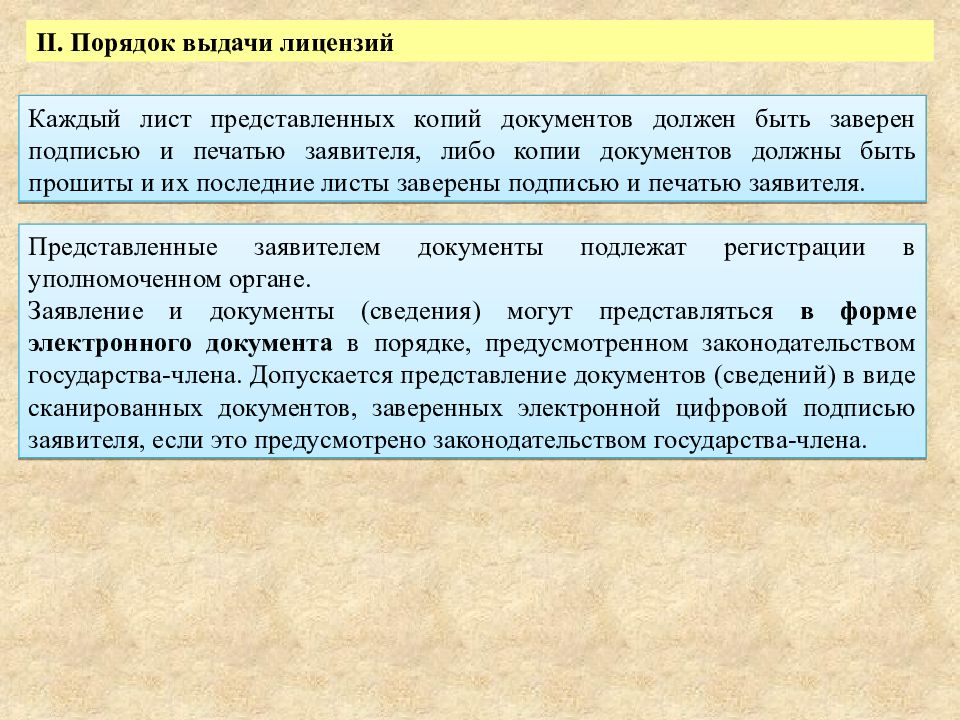 II. Порядок выдачи лицензий

Каждый лист представленных копий документов должен быть заверен подписью и печатью заявителя, либо копии документов должны быть прошиты и их последние листы заверены подписью и печатью заявителя.

Представленные заявителем документы подлежат регистрации в уполномоченном органе.
Заявление и документы (сведения) могут представляться в форме электронного документа в порядке, предусмотренном законодательством государства-члена. Допускается представление документов (сведений) в виде сканированных документов, заверенных электронной цифровой подписью заявителя, если это предусмотрено законодательством государства-члена.